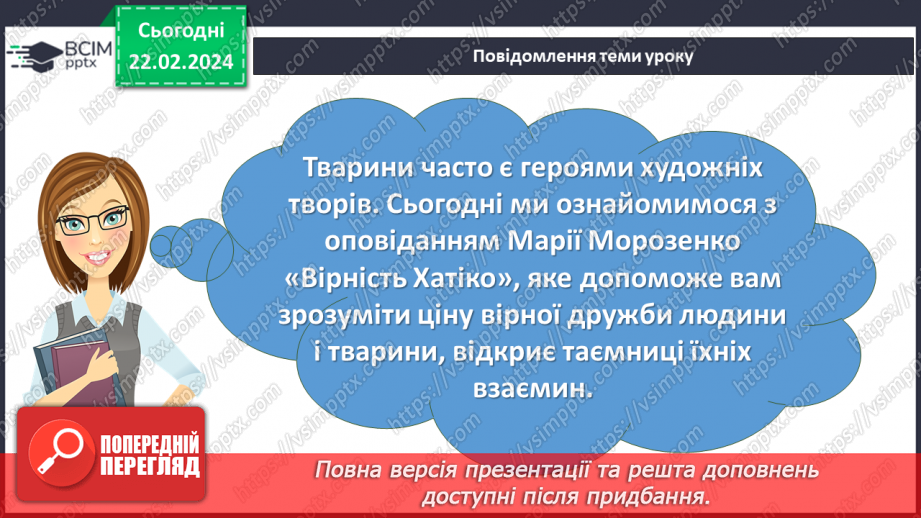 ВСІМ pptx

Сьогодні 22.02.2024

Повідомлення теми уроку

Тварини часто є героями художніх творів. Сьогодні ми ознайомимося з оповіданням Марії Морозенко «Вірність Хатіко», яке допоможе вам зрозуміти ціну вірної дружби людини і тварини, відкриє таємниці їхніх взаємин.

ПОПЕРЕДНІЙ ПЕРЕГЛЯД

Повна версія презентації та решта доповнень доступні після придбання.

https://vsimpptx.com